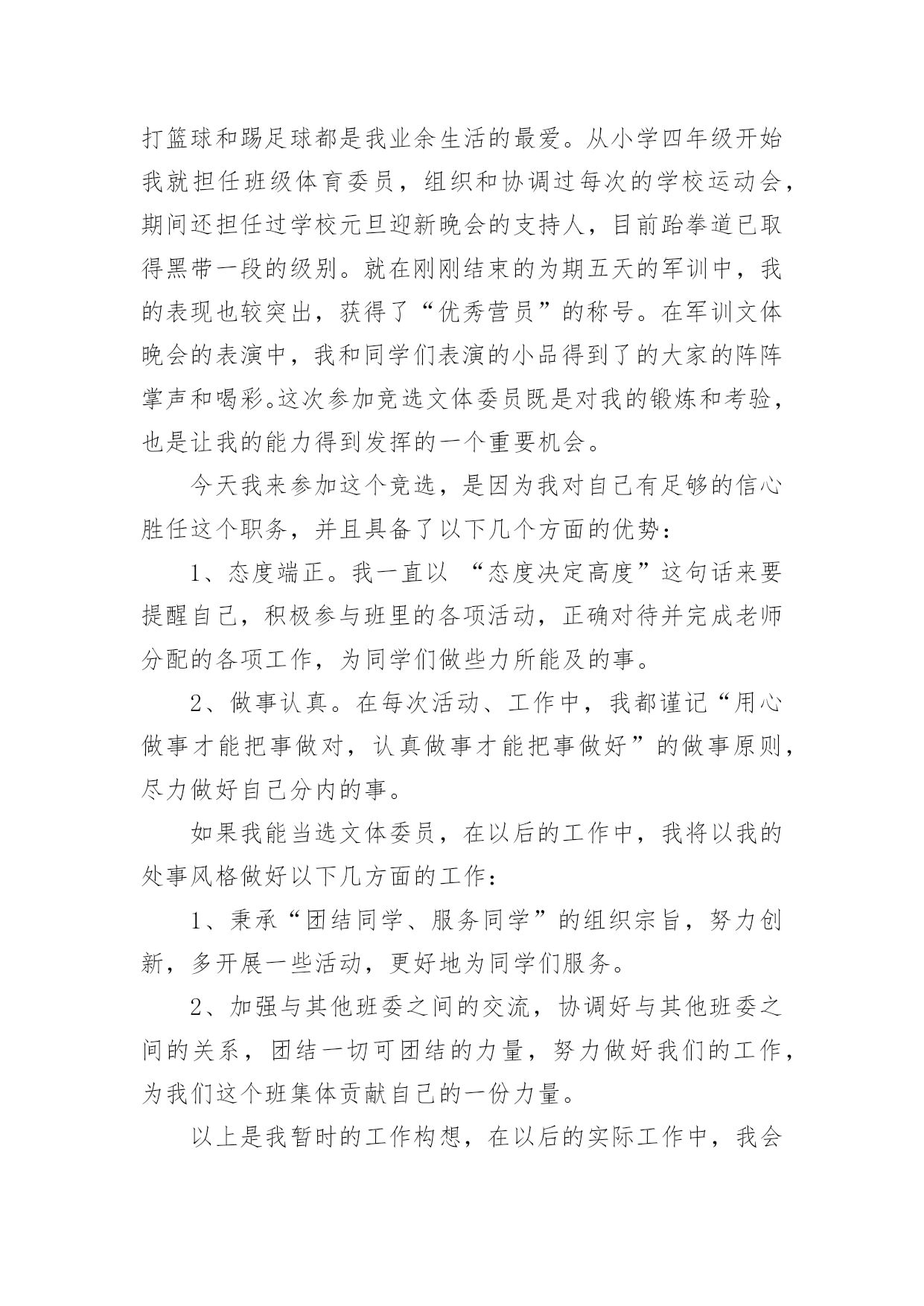 打篮球和踢足球都是我业余生活的最爱。从小学四年级开始我就担任班级体育委员，组织和协调过每次的学校运动会，期间还担任过学校元旦迎新晚会的支持人，目前跆拳道已取得黑带一段的级别。就在刚刚结束的为期五天的军训中，我的表现也较突出，获得了“优秀营员”的称号。在军训文体晚会的表演中，我和同学们表演的小品得到了的大家的阵阵掌声和喝彩。这次参加竞选文体委员既是对我的锻炼和考验，也是让我的能力得到发挥的一个重要机会。

今天我来参加这个竞选，是因为我对自己有足够的信心胜任这个职务，并且具备了以下几个方面的优势：

1、态度端正。我一直以 “态度决定高度”这句话来要提醒自己，积极参与班里的各项活动，正确对待并完成老师分配的各项工作，为同学们做些力所能及的事。

2、做事认真。在每次活动、工作中，我都谨记“用心做事才能把事做对，认真做事才能把事做好”的做事原则，尽力做好自己分内的事。

如果我能当选文体委员，在以后的工作中，我将以我的处事风格做好以下几方面的工作：

1、秉承“团结同学、服务同学”的组织宗旨，努力创新，多开展一些活动，更好地为同学们服务。

2、加强与其他班委之间的交流，协调好与其他班委之间的关系，团结一切可团结的力量，努力做好我们的工作，为我们这个班集体贡献自己的一份力量。

以上是我暂时的工作构想，在以后的实际工作中，我会